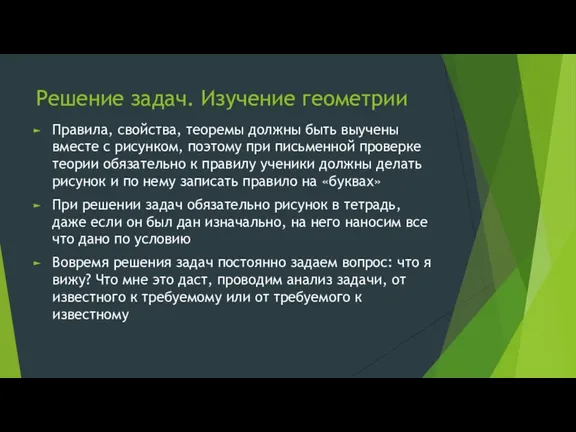 Решение задач. Изучение геометрии

Правила, свойства, теоремы должны быть выучены вместе с рисунком, поэтому при письменной проверке теории обязательно к правилу ученики должны делать рисунок и по нему записать правило на «буквах»

При решении задач обязательно рисунок в тетрадь, даже если он был дан изначально, на него наносим все что дано по условию

Вовремя решения задач постоянно задаем вопрос: что я вижу? Что мне это даст, проводим анализ задачи, от известного к требуемому или от требуемого к известному